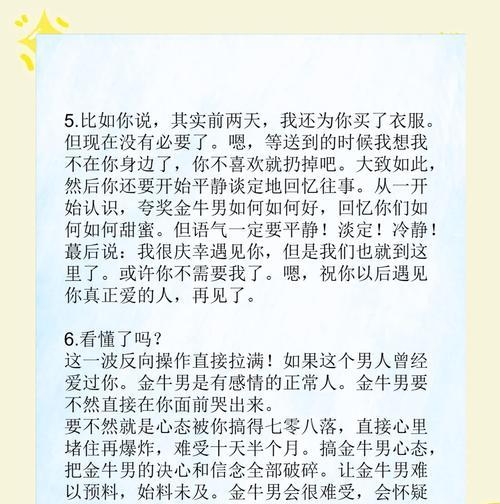 5.比如你说，其实前两天，我还为你买了衣服。但现在没有必要了。嗯，等送到的时候我想我不在你身边了，你不喜欢就扔掉吧。大致如此，然后你还要开始平静谈定地回忆往事。从一开始认识，夸奖金牛男如何如何好，回忆你们如何如何甜蜜。但语气一定要平静！淡定！冷静！蕞后说：我很庆幸遇见你，但是我们也就到这里了。或许你不需要我了。嗯，祝你以后遇见你真正爱的人，再见了。

6.看懂了吗？
这一波反向操作直接拉满！如果这个男人曾经爱过你。金牛男是有感情的正常人。金牛男要不然直接在你面前哭出来。
要不然就是心态被你搞得七零八落，直接心里堵住再爆炸，难受十天半个月。搞金牛男心态，把金牛男的决心和信念全部破碎。让金牛男难以预料，始料未及。金牛男会很难受，会怀疑